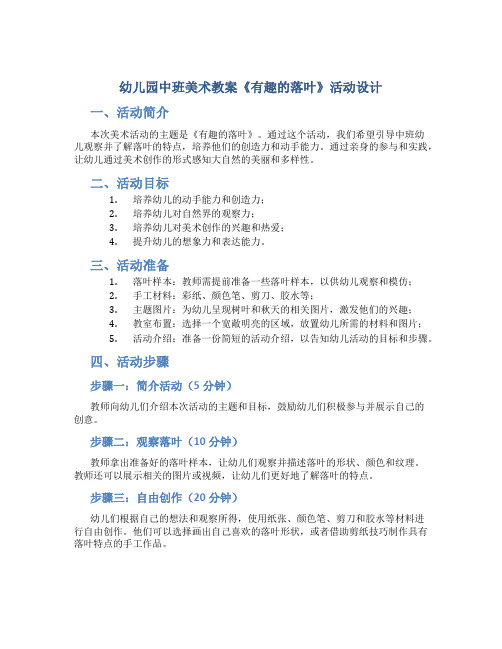 幼儿园中班美术教案《有趣的落叶》活动设计

一、活动简介

本次美术活动的主题是《有趣的落叶》。通过这个活动，我们希望引导中班幼儿观察并了解落叶的特点，培养他们的创造力和动手能力。通过亲身的参与和实践，让幼儿通过美术创作的形式感知大自然的美丽和多样性。

二、活动目标

1. 培养幼儿的动手能力和创造力；
2. 培养幼儿对自然界的观察力；
3. 培养幼儿对美术创作的兴趣和热爱；
4. 提升幼儿的想象力和表达能力。

三、活动准备

1. 落叶样本：教师需提前准备一些落叶样本，以供幼儿观察和模仿；
2. 手工材料：彩纸、颜色笔、剪刀、胶水等；
3. 主题图片：为幼儿呈现树叶和秋天的相关图片，激发他们的兴趣；
4. 教室布置：选择一个宽敞明亮的区域，放置幼儿所需的材料和图片；
5. 活动介绍：准备一份简短的活动介绍，以告知幼儿活动的目标和步骤。

四、活动步骤

步骤一：简介活动（5 分钟）

教师向幼儿们介绍本次活动的主题和目标，鼓励幼儿们积极参与并展示自己的创意。

步骤二：观察落叶（10 分钟）

教师拿出准备好的落叶样本，让幼儿们观察并描述落叶的形状、颜色和纹理。教师还可以展示相关的图片或视频，让幼儿们更好地了解落叶的特点。

步骤三：自由创作（20 分钟）

幼儿们根据自己的想法和观察所得，使用纸张、颜色笔、剪刀和胶水等材料进行自由创作。他们可以选择画出自己喜欢的落叶形状，或者借助剪纸技巧制作具有落叶特点的手工作品。